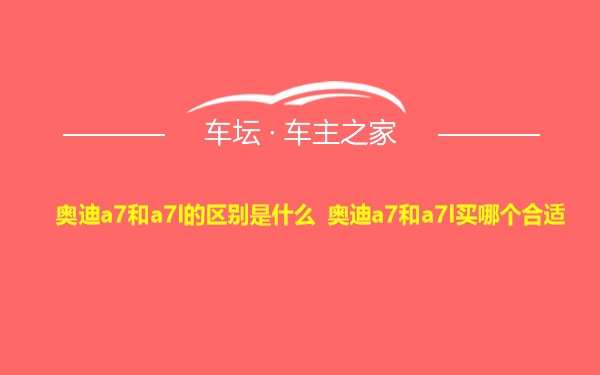 车坛 · 车主之家

奥迪a7和a7l的区别是什么 奥迪a7和a7l买哪个合适